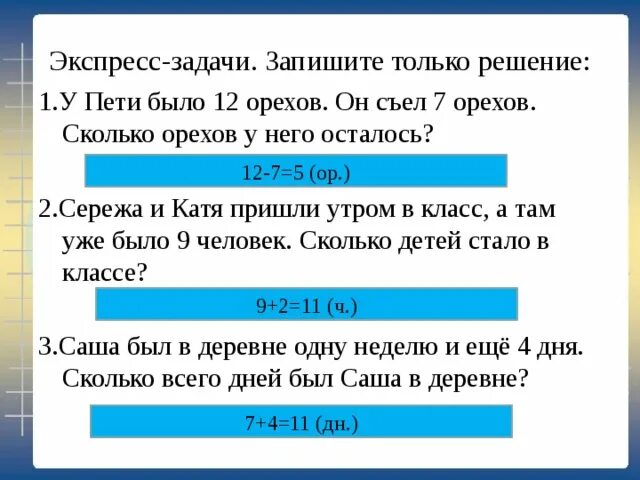 Экспресс-задачи. Запишите только решение:

1.У Пети было 12 орехов. Он съел 7 орехов. Сколько орехов у него осталось?

$12-7=5$ (ор.)

2.Сережа и Катя пришли утром в класс, а там уже было 9 человек. Сколько детей стало в классе?

$9+2=11$ (ч.)

3.Саша был в деревне одну неделю и ещё 4 дня. Сколько всего дней был Саша в деревне?

$7+4=11$ (дн.)